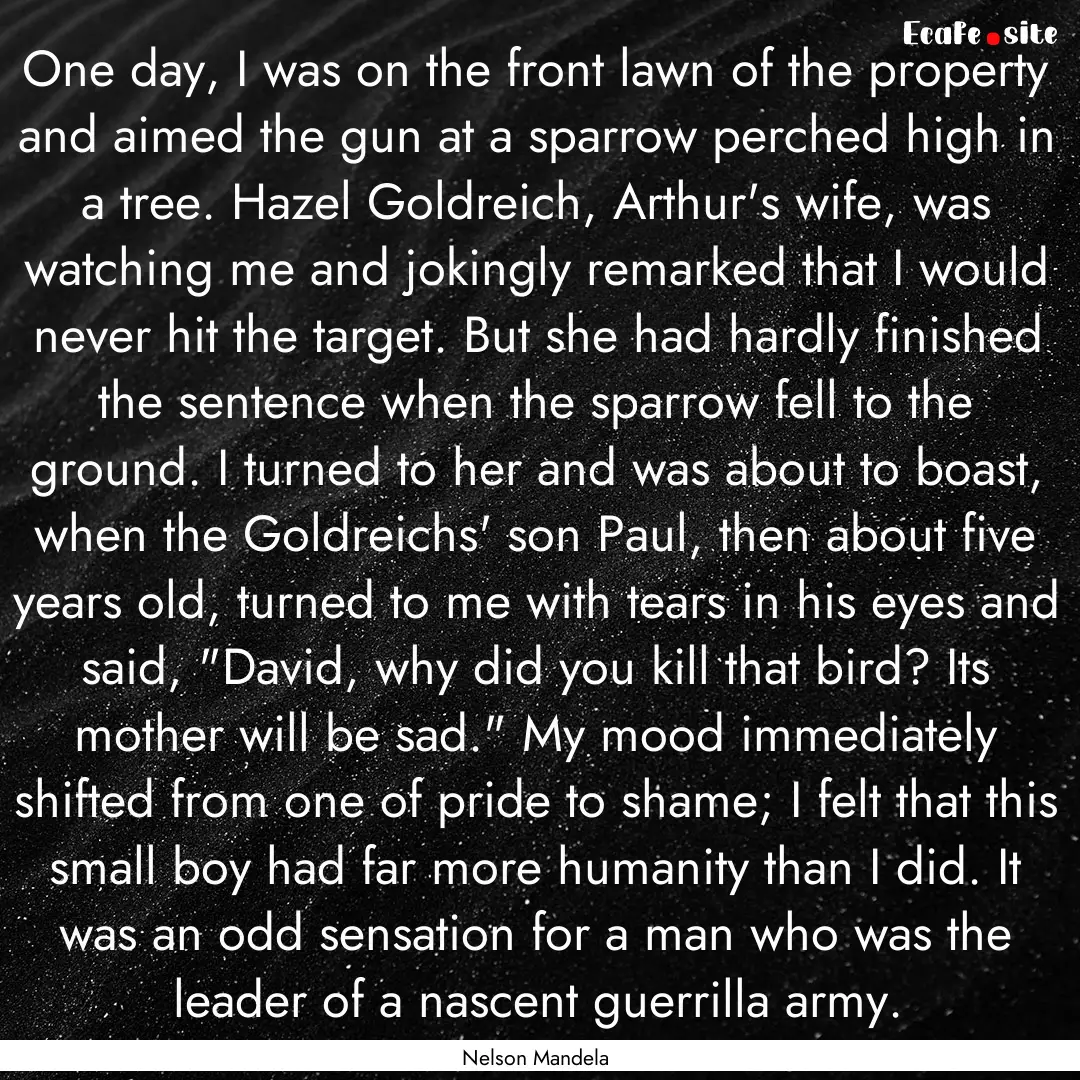 Ecafe.site

One day, I was on the front lawn of the property and aimed the gun at a sparrow perched high in a tree. Hazel Goldreich, Arthur's wife, was watching me and jokingly remarked that I would never hit the target. But she had hardly finished the sentence when the sparrow fell to the ground. I turned to her and was about to boast, when the Goldreichs' son Paul, then about five years old, turned to me with tears in his eyes and said, "David, why did you kill that bird? Its mother will be sad." My mood immediately shifted from one of pride to shame; I felt that this small boy had far more humanity than I did. It was an odd sensation for a man who was the leader of a nascent guerrilla army.

Nelson Mandela